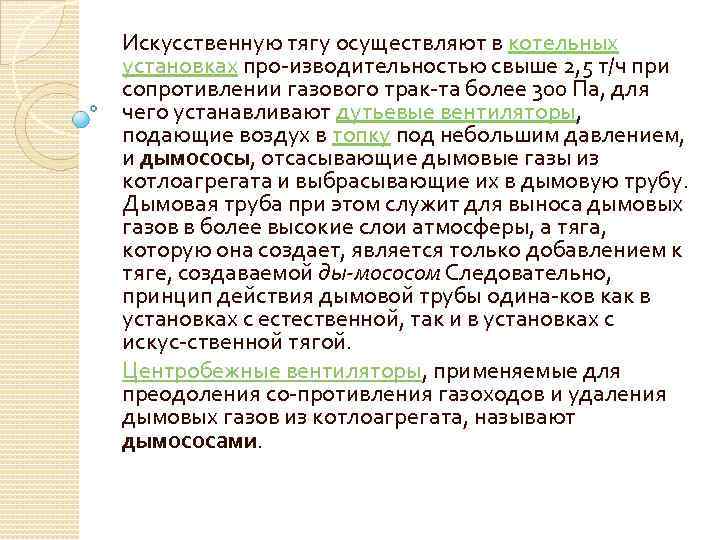 Искусственную тягу осуществляют в котельных установках про-изводительностью свыше 2,5 т/ч при сопротивлении газового трак-та более 300 Па, для чего устанавливают дутьевые вентиляторы, подающие воздух в топку под небольшим давлением, и дымососы, отсасывающие дымовые газы из котлоагрегата и выбрасывающие их в дымовую трубу. Дымовая труба при этом служит для выноса дымовых газов в более высокие слои атмосферы, а тяга, которую она создает, является только добавлением к тяге, создаваемой ды-мососом Следовательно, принцип действия дымовой трубы одина-ков как в установках с естественной, так и в установках с искус-ственной тягой.

Центробежные вентиляторы, применяемые для преодоления со-противления газоходов и удаления дымовых газов из котлоагрегата, называют дымососами.